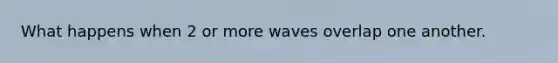 What happens when 2 or more waves overlap one another.